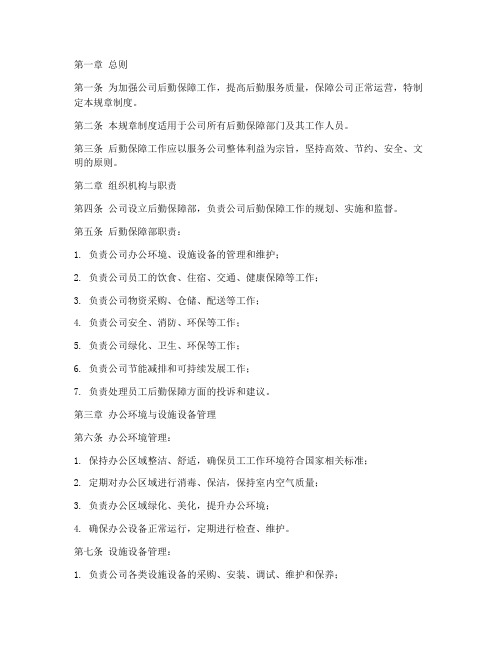 第一章 总则

第一条 为加强公司后勤保障工作，提高后勤服务质量，保障公司正常运营，特制定本规章制度。

第二条 本规章制度适用于公司所有后勤保障部门及其工作人员。

第三条 后勤保障工作应以服务公司整体利益为宗旨，坚持高效、节约、安全、文明的原则。

第二章 组织机构与职责

第四条 公司设立后勤保障部，负责公司后勤保障工作的规划、实施和监督。

第五条 后勤保障部职责：

1. 负责公司办公环境、设施设备的管理和维护；

2. 负责公司员工的饮食、住宿、交通、健康保障等工作；

3. 负责公司物资采购、仓储、配送等工作；

4. 负责公司安全、消防、环保等工作；

5. 负责公司绿化、卫生、环保等工作；

6. 负责公司节能减排和可持续发展工作；

7. 负责处理员工后勤保障方面的投诉和建议。

第三章 办公环境与设施设备管理

第六条 办公环境管理：

1. 保持办公区域整洁、舒适，确保员工工作环境符合国家相关标准；

2. 定期对办公区域进行消毒、保洁，保持室内空气质量；

3. 负责办公区域绿化、美化，提升办公环境；

4. 确保办公设备正常运行，定期进行检查、维护。

第七条 设施设备管理：

1. 负责公司各类设施设备的采购、安装、调试、维护和保养；